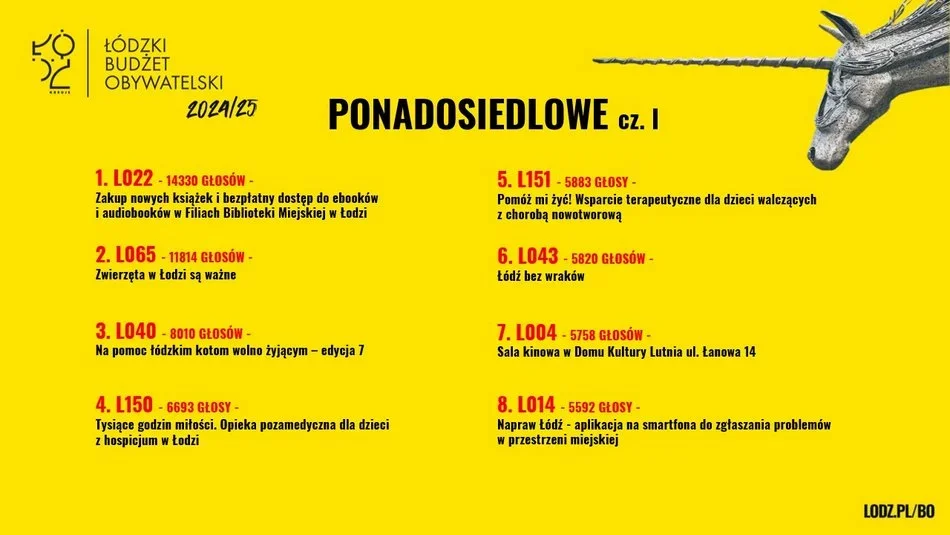 ŁÓDŹ

ŁÓDZKI BUDŻET OBYWATELSKI 2024/25

PONADOSIEDLOWE cz. I

1. L022 - 14330 GŁOSÓW -
Zakup nowych książek i bezpłatny dostęp do ebooków i audiobooków w Filiach Biblioteki Miejskiej w Łodzi

2. L065 - 11814 GŁOSÓW -
Zwierzęta w Łodzi są ważne

3. L040 - 8010 GŁOSÓW -
Na pomoc łódzkim kotom wolno żyjącym – edycja 7

4. L150 - 6693 GŁOSY -
Tysiące godzin miłości. Opieka pozamedyczna dla dzieci z hospicjum w Łodzi

5. L151 - 5883 GŁOSY -
Pomóż mi żyć! Wsparcie terapeutyczne dla dzieci walczących z chorobą nowotworową

6. L043 - 5820 GŁOSÓW -
Łódź bez wraków

7. L004 - 5758 GŁOSÓW -
Sala kinowa w Domu Kultury Lutnia ul. Łanowa 14

8. L014 - 5592 GŁOSY -
Napraw Łódź - aplikacja na smartfona do zgłaszania problemów w przestrzeni miejskiej

LODZ.PL/BO